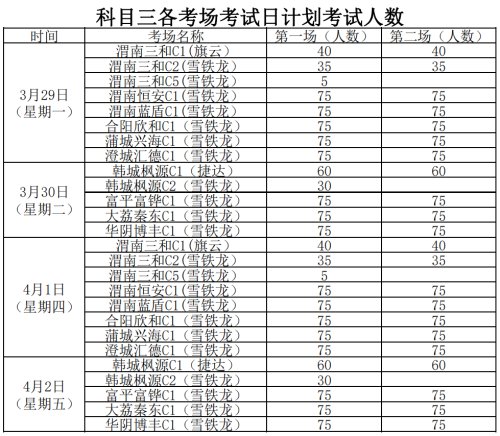 科目三各考场考试日计划考试人数

| 时间 | 考场名称 | 第一场（人数） | 第二场（人数） |
|---|---|---|---|
| 3月29日（星期一） | 渭南三和C1(旗云) | 40 | 40 |
| | 渭南三和C2(雪铁龙) | 35 | 35 |
| | 渭南三和C5(雪铁龙) | 5 | |
| | 渭南恒安C1(雪铁龙) | 75 | 75 |
| | 渭南蓝盾C1(雪铁龙) | 75 | 75 |
| | 合阳欣和C1（雪铁龙） | 75 | 75 |
| | 蒲城兴海C1（雪铁龙） | 75 | 75 |
| | 澄城汇德C1（雪铁龙） | 75 | 75 |
| 3月30日（星期二） | 韩城枫源C1（捷达） | 60 | 60 |
| | 韩城枫源C2（雪铁龙） | 30 | |
| | 富平富铧C1（雪铁龙） | 75 | 75 |
| | 大荔秦东C1（雪铁龙） | 75 | 75 |
| | 华阴博丰C1（雪铁龙） | 75 | 75 |
| 4月1日（星期四） | 渭南三和C1(旗云) | 40 | 40 |
| | 渭南三和C2(雪铁龙) | 35 | 35 |
| | 渭南三和C5(雪铁龙) | 5 | |
| | 渭南恒安C1(雪铁龙) | 75 | 75 |
| | 渭南蓝盾C1(雪铁龙) | 75 | 75 |
| | 合阳欣和C1（雪铁龙） | 75 | 75 |
| | 蒲城兴海C1（雪铁龙） | 75 | 75 |
| | 澄城汇德C1（雪铁龙） | 75 | 75 |
| 4月2日（星期五） | 韩城枫源C1（捷达） | 60 | 60 |
| | 韩城枫源C2（雪铁龙） | 30 | |
| | 富平富铧C1（雪铁龙） | 75 | 75 |
| | 大荔秦东C1（雪铁龙） | 75 | 75 |
| | 华阴博丰C1（雪铁龙） | 75 | 75 |